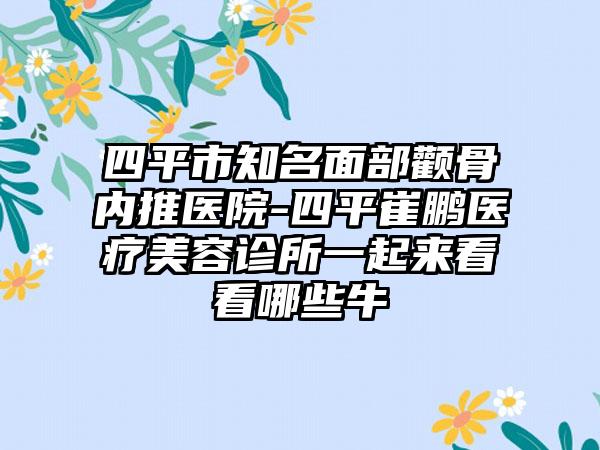 四平市知名面部颧骨内推医院-四平崔鹏医疗美容诊所一起来看看哪些牛